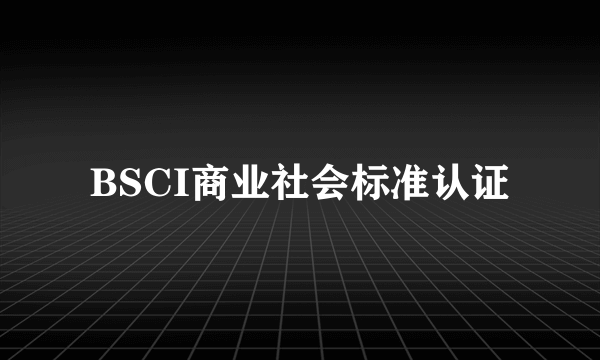 BSCI商业社会标准认证